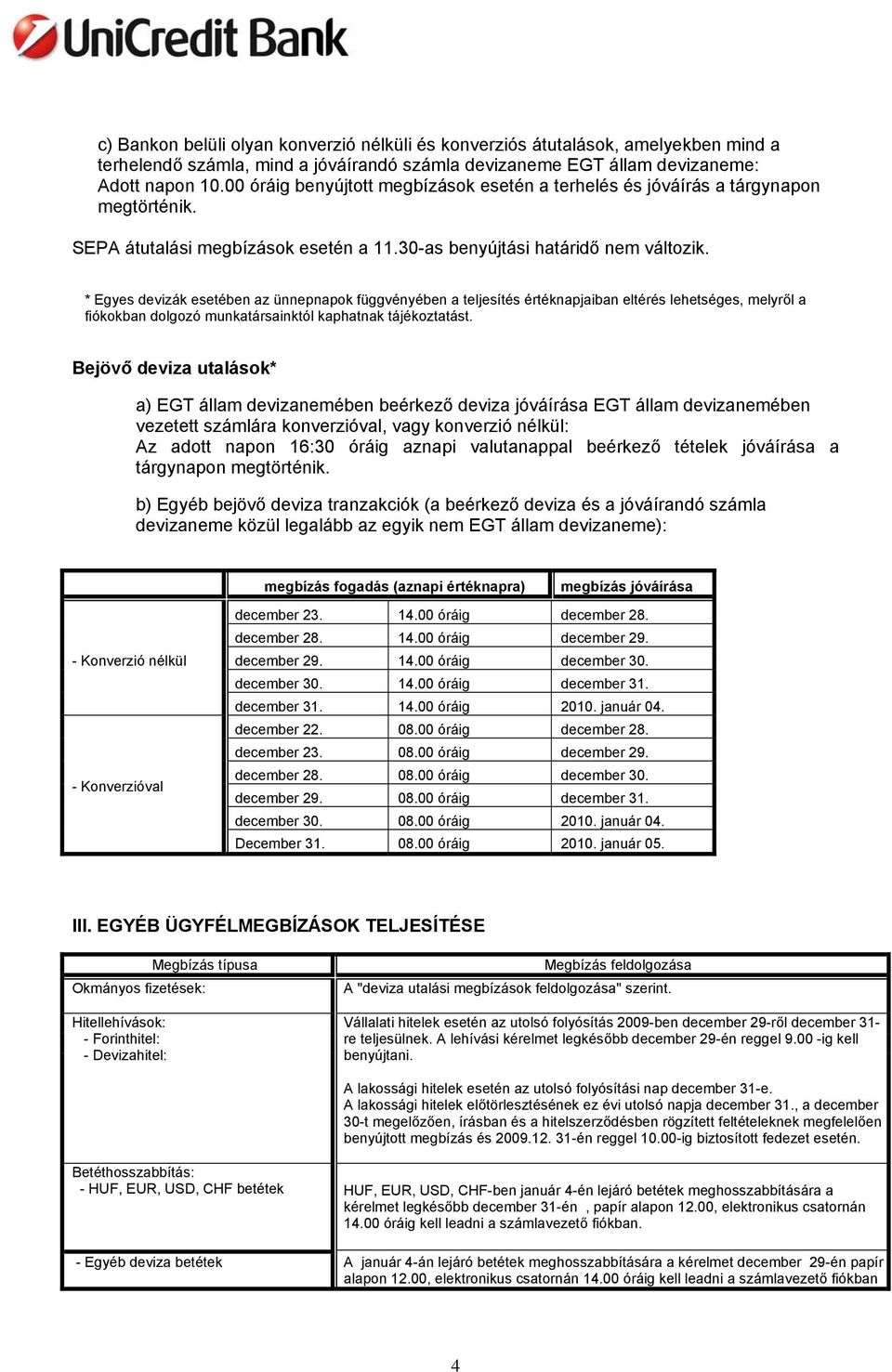 UniCredit Bank

c) Bankon belüli olyan konverzió nélküli és konverziós átutalások, amelyekben mind a terhelendő számla, mind a jóváírandó számla devizaneme EGT állam devizaneme: Adott napon 10.00 óráig benyújtott megbízások esetén a terhelés és jóváírás a tárgynapon megtörténik.

SEPA átutalási megbízások esetén a 11.30-as benyújtási határidő nem változik.

* Egyes devizák esetében az ünnepnapok függvényében a teljesítés értéknapjaiban eltérés lehetséges, melyről a fiókokban dolgozó munkatársainktól kaphatnak tájékoztatást.

Bejövő deviza utalások*

a) EGT állam devizanemében beérkező deviza jóváírása EGT állam devizanemében vezetett számlára konverzióval, vagy konverzió nélkül: Az adott napon 16:30 óráig aznapi valutanappal beérkező tételek jóváírása a tárgynapon megtörténik.

b) Egyéb bejövő deviza tranzakciók (a beérkező deviza és a jóváírandó számla devizaneme közül legalább az egyik nem EGT állam devizaneme):

| | megbízás fogadás (aznapi értéknapra) | | megbízás jóváírása |
|---|---|---|---|
| - Konverzió nélkül | december 23. | 14.00 óráig | december 28. |
| | december 28. | 14.00 óráig | december 29. |
| | december 29. | 14.00 óráig | december 30. |
| | december 30. | 14.00 óráig | december 31. |
| | december 31. | 14.00 óráig | 2010. január 04. |
| - Konverzióval | december 22. | 08.00 óráig | december 28. |
| | december 23. | 08.00 óráig | december 29. |
| | december 28. | 08.00 óráig | december 30. |
| | december 29. | 08.00 óráig | december 31. |
| | december 30. | 08.00 óráig | 2010. január 04. |
| | December 31. | 08.00 óráig | 2010. január 05. |

III. EGYÉB ÜGYFÉLMEGBÍZÁSOK TELJESÍTÉSE

| Megbízás típusa | Megbízás feldolgozása |
|---|---|
| Okmányos fizetések: | A "deviza utalási megbízások feldolgozása" szerint. |
| Hitellehívások: - Forinthitel: - Devizahitel: | Vállalati hitelek esetén az utolsó folyósítás 2009-ben december 29-ről december 31-re teljesülnek. A lehívási kérelmet legkésőbb december 29-én reggel 9.00 -ig kell benyújtani. A lakossági hitelek esetén az utolsó folyósítási nap december 31-e. A lakossági hitelek előtörlesztésének ez évi utolsó napja december 31., a december 30-t megelőzően, írásban és a hitelszerződésben rögzített feltételeknek megfelelően benyújtott megbízás és 2009.12. 31-én reggel 10.00-ig biztosított fedezet esetén. |
| Betéthosszabbítás: - HUF, EUR, USD, CHF betétek | HUF, EUR, USD, CHF-ben január 4-én lejáró betétek meghosszabbítására a kérelmet legkésőbb december 31-én , papír alapon 12.00, elektronikus csatornán 14.00 óráig kell leadni a számlavezető fiókban. |
| - Egyéb deviza betétek | A január 4-án lejáró betétek meghosszabbítására a kérelmet december 29-én papír alapon 12.00, elektronikus csatornán 14.00 óráig kell leadni a számlavezető fiókban |

4